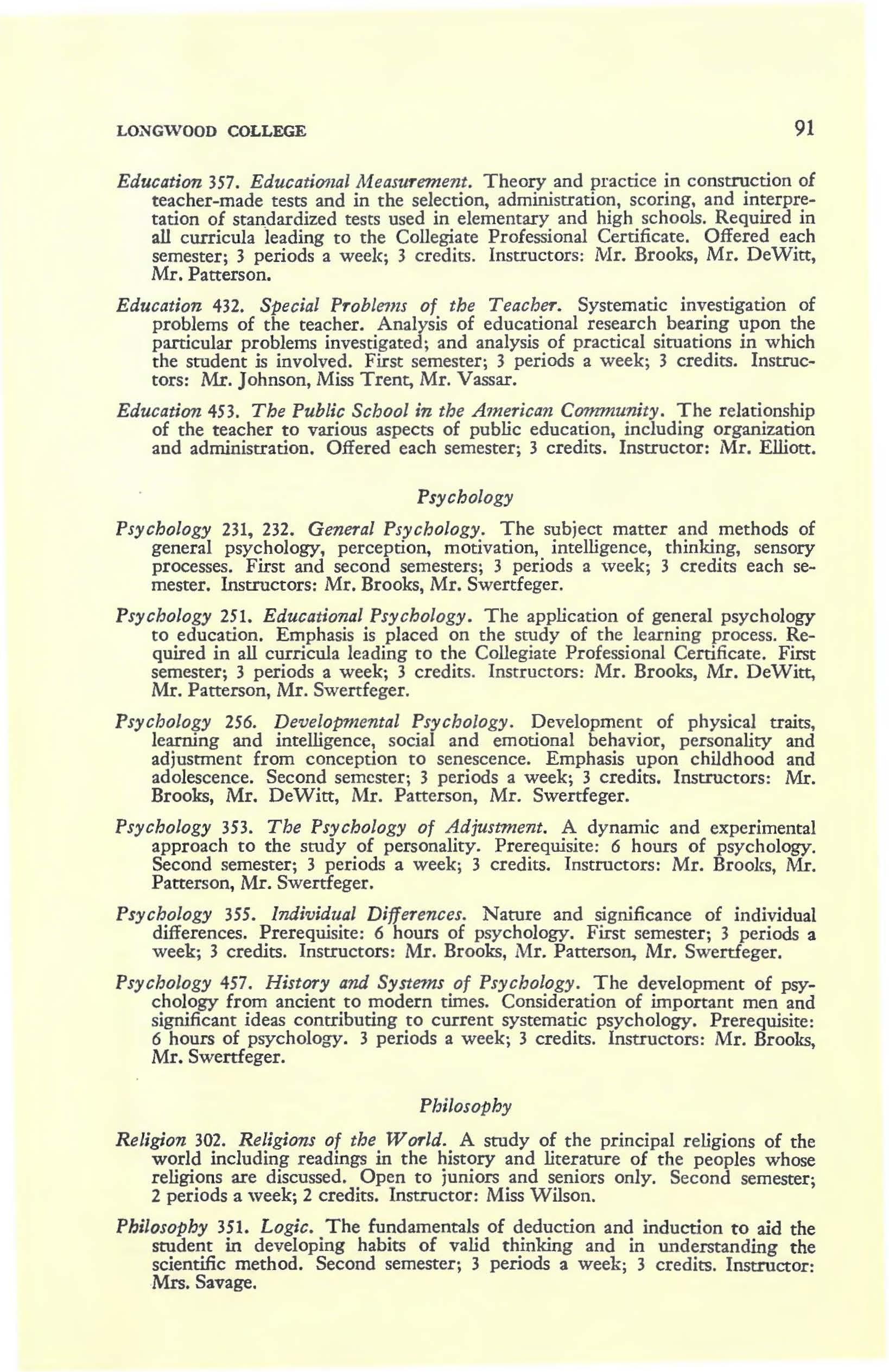 LONGWOOD COLLEGE 91

Education 357. Educational Measurement. Theory and practice in construction of teacher-made tests and in the selection, administration, scoring, and interpretation of standardized tests used in elementary and high schools. Required in all curricula leading to the Collegiate Professional Certificate. Offered each semester; 3 periods a week; 3 credits. Instructors: Mr. Brooks, Mr. DeWitt, Mr. Patterson.

Education 432. Special Problems of the Teacher. Systematic investigation of problems of the teacher. Analysis of educational research bearing upon the particular problems investigated; and analysis of practical situations in which the student is involved. First semester; 3 periods a week; 3 credits. Instructors: Mr. Johnson, Miss Trent, Mr. Vassar.

Education 453. The Public School in the American Community. The relationship of the teacher to various aspects of public education, including organization and administration. Offered each semester; 3 credits. Instructor: Mr. Elliott.

Psychology

Psychology 231, 232. General Psychology. The subject matter and methods of general psychology, perception, motivation, intelligence, thinking, sensory processes. First and second semesters; 3 periods a week; 3 credits each semester. Instructors: Mr. Brooks, Mr. Swertfeger.

Psychology 251. Educational Psychology. The application of general psychology to education. Emphasis is placed on the study of the learning process. Required in all curricula leading to the Collegiate Professional Certificate. First semester; 3 periods a week; 3 credits. Instructors: Mr. Brooks, Mr. DeWitt, Mr. Patterson, Mr. Swertfeger.

Psychology 256. Developmental Psychology. Development of physical traits, learning and intelligence, social and emotional behavior, personality and adjustment from conception to senescence. Emphasis upon childhood and adolescence. Second semester; 3 periods a week; 3 credits. Instructors: Mr. Brooks, Mr. DeWitt, Mr. Patterson, Mr. Swertfeger.

Psychology 353. The Psychology of Adjustment. A dynamic and experimental approach to the study of personality. Prerequisite: 6 hours of psychology. Second semester; 3 periods a week; 3 credits. Instructors: Mr. Brooks, Mr. Patterson, Mr. Swertfeger.

Psychology 355. Individual Differences. Nature and significance of individual differences. Prerequisite: 6 hours of psychology. First semester; 3 periods a week; 3 credits. Instructors: Mr. Brooks, Mr. Patterson, Mr. Swertfeger.

Psychology 457. History and Systems of Psychology. The development of psychology from ancient to modern times. Consideration of important men and significant ideas contributing to current systematic psychology. Prerequisite: 6 hours of psychology. 3 periods a week; 3 credits. Instructors: Mr. Brooks, Mr. Swertfeger.

Philosophy

Religion 302. Religions of the World. A study of the principal religions of the world including readings in the history and literature of the peoples whose religions are discussed. Open to juniors and seniors only. Second semester; 2 periods a week; 2 credits. Instructor: Miss Wilson.

Philosophy 351. Logic. The fundamentals of deduction and induction to aid the student in developing habits of valid thinking and in understanding the scientific method. Second semester; 3 periods a week; 3 credits. Instructor: Mrs. Savage.